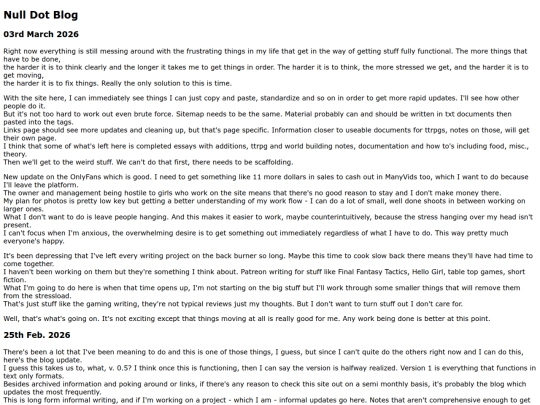 Null Dot Blog

03rd March 2026

Right now everything is still messing around with the frustrating things in my life that get in the way of getting stuff fully functional. The more things that have to be done,
the harder it is to think clearly and the longer it takes me to get things in order. The harder it is to think, the more stressed we get, and the harder it is to get moving,
the harder it is to fix things. Really the only solution to this is time.

With the site here, I can immediately see things I can just copy and paste, standardize and so on in order to get more rapid updates. I'll see how other people do it.
But it's not too hard to work out even brute force. Sitemap needs to be the same. Material probably can and should be written in txt documents then pasted into the tags.
Links page should see more updates and cleaning up, but that's page specific. Information closer to useable documents for ttrpgs, notes on those, will get their own page.
I think that some of what's left here is completed essays with additions, ttrpg and world building notes, documentation and how to's including food, misc., theory.
Then we'll get to the weird stuff. We can't do that first, there needs to be scaffolding.

New update on the OnlyFans which is good. I need to get something like 11 more dollars in sales to cash out in ManyVids too, which I want to do because I'll leave the platform.
The owner and management being hostile to girls who work on the site means that there's no good reason to stay and I don't make money there.
My plan for photos is pretty low key but getting a better understanding of my work flow - I can do a lot of small, well done shoots in between working on larger ones.
What I don't want to do is leave people hanging. And this makes it easier to work, maybe counterintuitively, because the stress hanging over my head isn't present.
I can't focus when I'm anxious, the overwhelming desire is to get something out immediately regardless of what I have to do. This way pretty much everyone's happy.

It's been depressing that I've left every writing project on the back burner so long. Maybe this time to cook slow back there means they'll have had time to come together.
I haven't been working on them but they're something I think about. Patreon writing for stuff like Final Fantasy Tactics, Hello Girl, table top games, short fiction.
What I'm going to do here is when that time opens up, I'm not starting on the big stuff but I'll work through some smaller things that will remove them from the stressload.
That's just stuff like the gaming writing, they're not typical reviews just my thoughts. But I don't want to turn stuff out I don't care for.

Well, that's what's going on. It's not exciting except that things moving at all is really good for me. Any work being done is better at this point.

25th Feb. 2026

There's been a lot that I've been meaning to do and this is one of those things, I guess, but since I can't quite do the others right now and I can do this, here's the blog update.
I guess this takes us to, what, v. 0.5? I think once this is functioning, then I can say the version is halfway realized. Version 1 is everything that functions in text only formats.
Besides archived information and poking around or links, if there's any reason to check this site out on a semi monthly basis, it's probably the blog which updates the most frequently.
This is long form informal writing, and if I'm working on a project - which I am - informal updates go here. Notes that aren't comprehensive enough to get